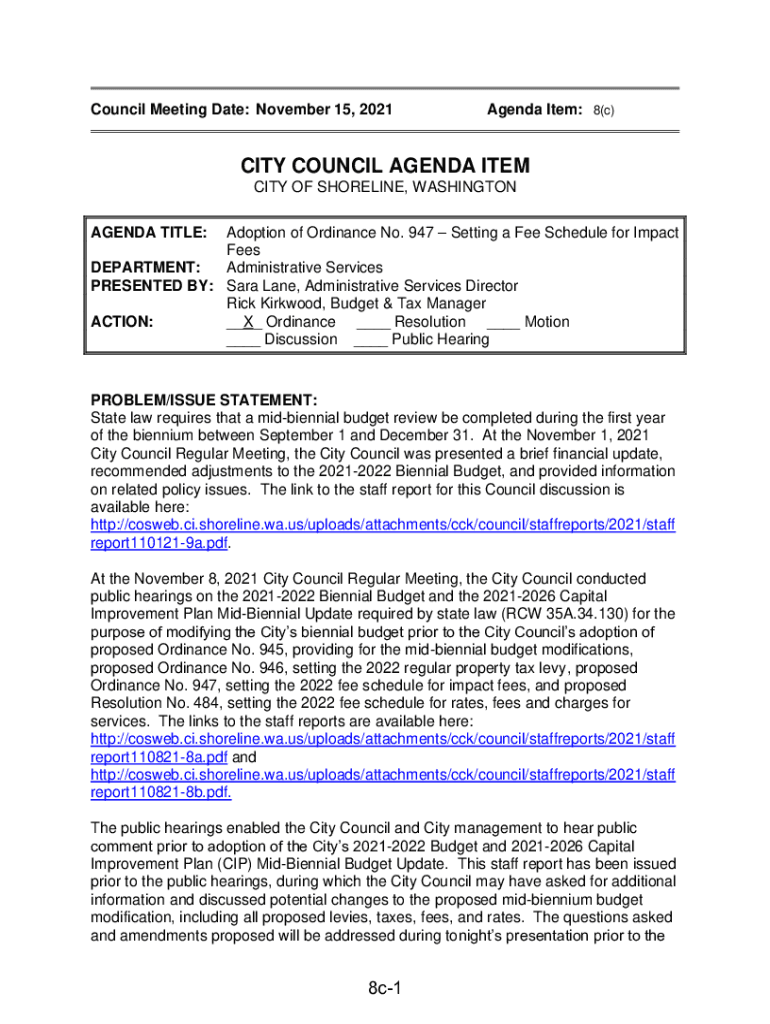 Council Meeting Date: November 15, 2021 Agenda Item: 8(c)

CITY COUNCIL AGENDA ITEM

CITY OF SHORELINE, WASHINGTON

AGENDA TITLE: Adoption of Ordinance No. 947 – Setting a Fee Schedule for Impact Fees
DEPARTMENT: Administrative Services
PRESENTED BY: Sara Lane, Administrative Services Director
Rick Kirkwood, Budget & Tax Manager
ACTION: __X_ Ordinance ____ Resolution ____ Motion
____ Discussion ____ Public Hearing

PROBLEM/ISSUE STATEMENT:
State law requires that a mid-biennial budget review be completed during the first year of the biennium between September 1 and December 31. At the November 1, 2021 City Council Regular Meeting, the City Council was presented a brief financial update, recommended adjustments to the 2021-2022 Biennial Budget, and provided information on related policy issues. The link to the staff report for this Council discussion is available here: http://cosweb.ci.shoreline.wa.us/uploads/attachments/cck/council/staffreports/2021/staffreport110121-9a.pdf.

At the November 8, 2021 City Council Regular Meeting, the City Council conducted public hearings on the 2021-2022 Biennial Budget and the 2021-2026 Capital Improvement Plan Mid-Biennial Update required by state law (RCW 35A.34.130) for the purpose of modifying the City's biennial budget prior to the City Council's adoption of proposed Ordinance No. 945, providing for the mid-biennial budget modifications, proposed Ordinance No. 946, setting the 2022 regular property tax levy, proposed Ordinance No. 947, setting the 2022 fee schedule for impact fees, and proposed Resolution No. 484, setting the 2022 fee schedule for rates, fees and charges for services. The links to the staff reports are available here: http://cosweb.ci.shoreline.wa.us/uploads/attachments/cck/council/staffreports/2021/staffreport110821-8a.pdf and http://cosweb.ci.shoreline.wa.us/uploads/attachments/cck/council/staffreports/2021/staffreport110821-8b.pdf.

The public hearings enabled the City Council and City management to hear public comment prior to adoption of the City's 2021-2022 Budget and 2021-2026 Capital Improvement Plan (CIP) Mid-Biennial Budget Update. This staff report has been issued prior to the public hearings, during which the City Council may have asked for additional information and discussed potential changes to the proposed mid-biennium budget modification, including all proposed levies, taxes, fees, and rates. The questions asked and amendments proposed will be addressed during tonight's presentation prior to the

8c-1